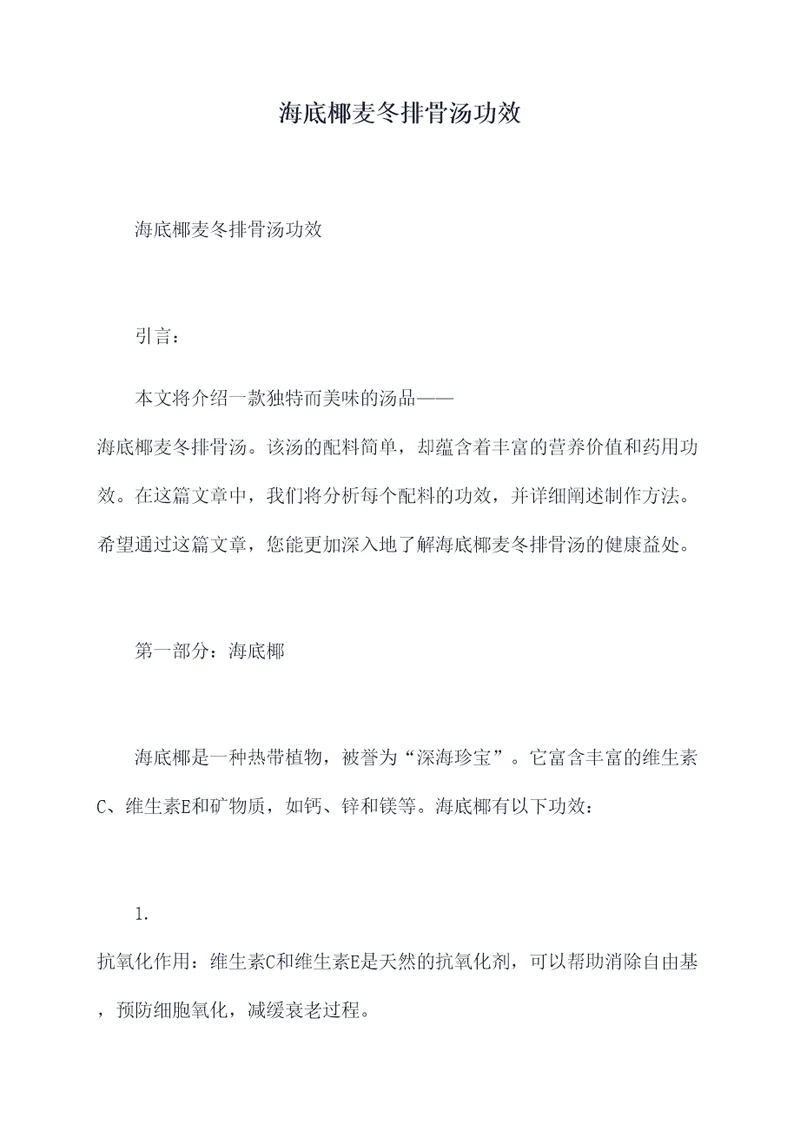 海底椰麦冬排骨汤功效

海底椰麦冬排骨汤功效

引言：

本文将介绍一款独特而美味的汤品——海底椰麦冬排骨汤。该汤的配料简单，却蕴含着丰富的营养价值和药用功效。在这篇文章中，我们将分析每个配料的功效，并详细阐述制作方法。希望通过这篇文章，您能更加深入地了解海底椰麦冬排骨汤的健康益处。

第一部分：海底椰

海底椰是一种热带植物，被誉为“深海珍宝”。它富含丰富的维生素C、维生素E和矿物质，如钙、锌和镁等。海底椰有以下功效：

1. 抗氧化作用：维生素C和维生素E是天然的抗氧化剂，可以帮助消除自由基，预防细胞氧化，减缓衰老过程。